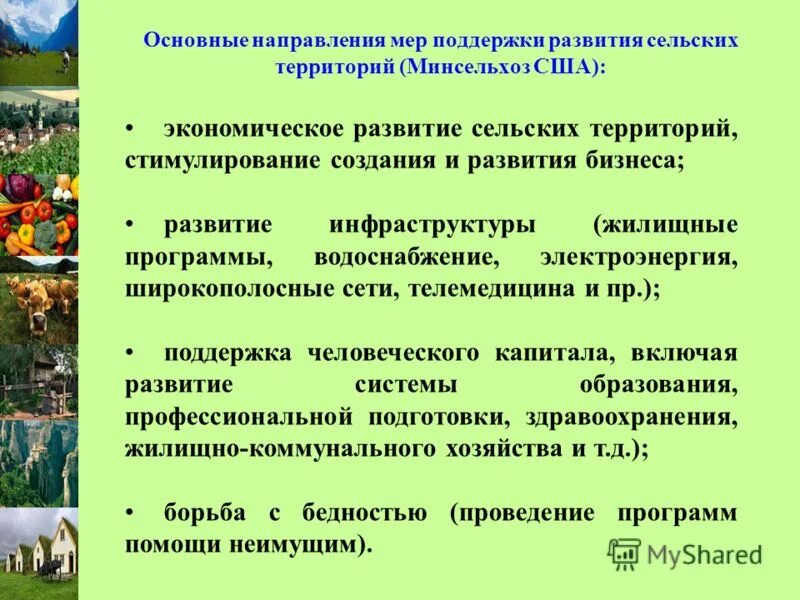 Основные направления мер поддержки развития сельских территорий (Минсельхоз США):

• экономическое развитие сельских территорий, стимулирование создания и развития бизнеса;

• развитие инфраструктуры (жилищные программы, водоснабжение, электроэнергия, широкополосные сети, телемедицина и пр.);

• поддержка человеческого капитала, включая развитие системы образования, профессиональной подготовки, здравоохранения, жилищно-коммунального хозяйства и т.д.);

• борьба с бедностью (проведение программ помощи неимущим).

MyShared